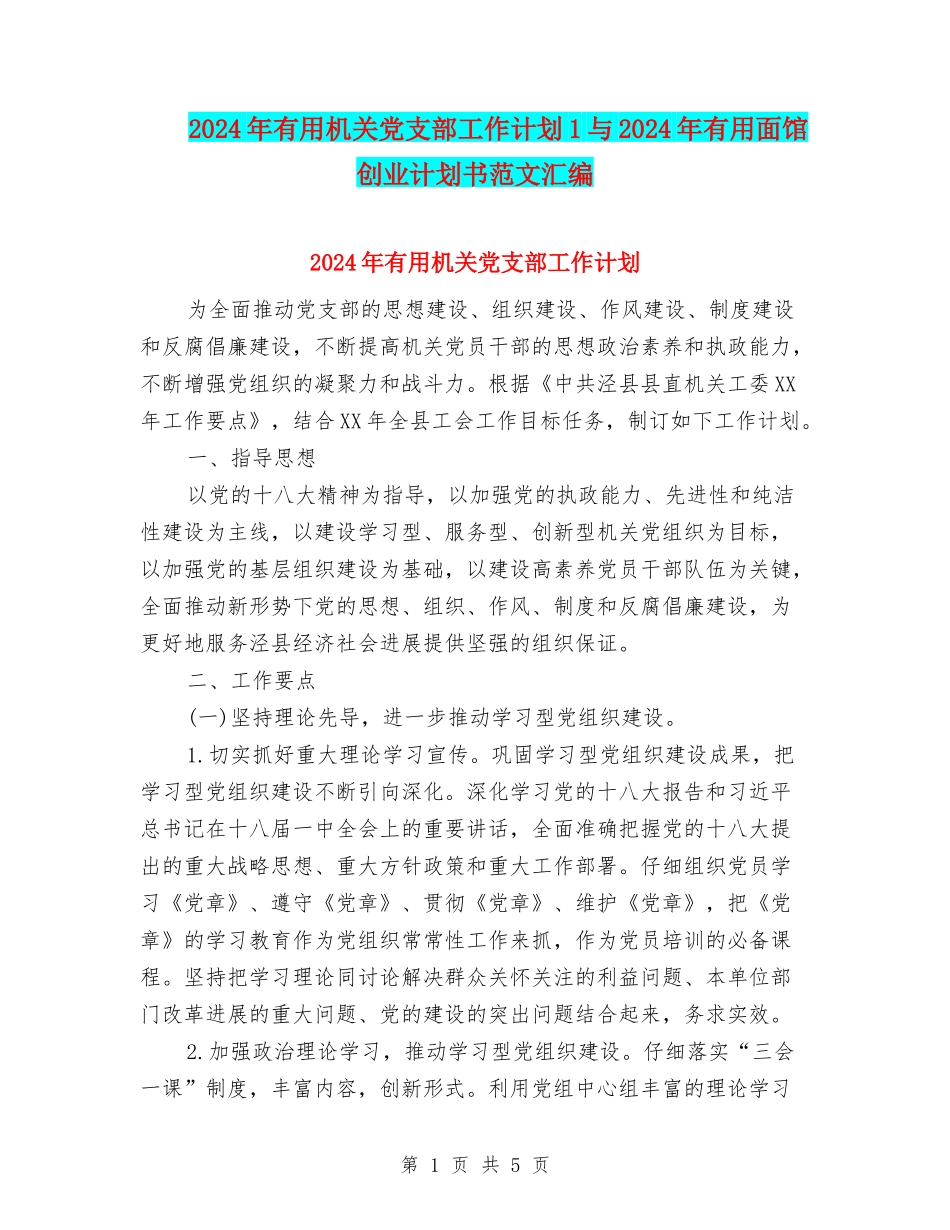 2024年有用机关党支部工作计划1与2024年有用面馆创业计划书范文汇编

2024年有用机关党支部工作计划

为全面推动党支部的思想建设、组织建设、作风建设、制度建设和反腐倡廉建设，不断提高机关党员干部的思想政治素养和执政能力，不断增强党组织的凝聚力和战斗力。根据《中共泾县县直机关工委XX年工作要点》，结合XX年全县工会工作目标任务，制订如下工作计划。

一、指导思想

以党的十八大精神为指导，以加强党的执政能力、先进性和纯洁性建设为主线，以建设学习型、服务型、创新型机关党组织为目标，以加强党的基层组织建设为基础，以建设高素养党员干部队伍为关键，全面推动新形势下党的思想、组织、作风、制度和反腐倡廉建设，为更好地服务泾县经济社会进展提供坚强的组织保证。

二、工作要点

(一)坚持理论先导，进一步推动学习型党组织建设。

1.切实抓好重大理论学习宣传。巩固学习型党组织建设成果，把学习型党组织建设不断引向深化。深化学习党的十八大报告和习近平总书记在十八届一中全会上的重要讲话，全面准确把握党的十八大提出的重大战略思想、重大方针政策和重大工作部署。仔细组织党员学习《党章》、遵守《党章》、贯彻《党章》、维护《党章》，把《党章》的学习教育作为党组织常常性工作来抓，作为党员培训的必备课程。坚持把学习理论同讨论解决群众关怀关注的利益问题、本单位部门改革进展的重大问题、党的建设的突出问题结合起来，务求实效。

2.加强政治理论学习，推动学习型党组织建设。仔细落实“三会一课”制度，丰富内容，创新形式。利用党组中心组丰富的理论学习

第 1 页 共 5 页